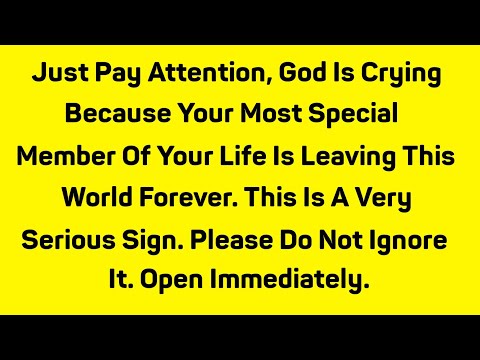 Just Pay Attention, God Is Crying Because Your Most Special Member Of Your Life Is Leaving This World Forever. This Is A Very Serious Sign. Please Do Not Ignore It. Open Immediately.